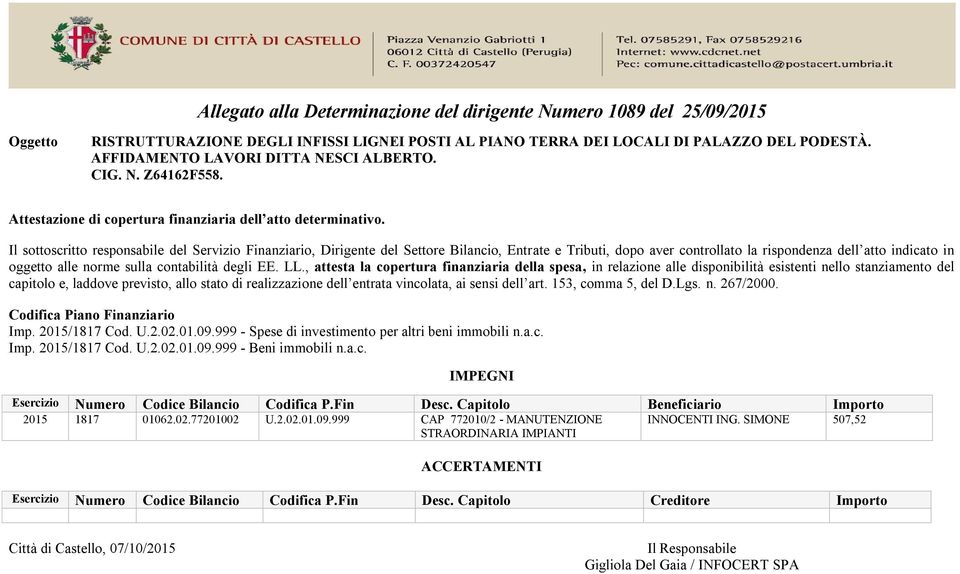 COMUNE DI CITTÀ DI CASTELLO

Piazza Venanzio Gabriotti 1
06012 Città di Castello (Perugia)
C. F. 00372420547

Tel. 07585291, Fax 0758529216
Internet: www.cdcnet.net
Pec: comune.cittadicastello@postacert.umbria.it

Allegato alla Determinazione del dirigente Numero 1089 del 25/09/2015

Oggetto RISTRUTTURAZIONE DEGLI INFISSI LIGNEI POSTI AL PIANO TERRA DEI LOCALI DI PALAZZO DEL PODESTÀ. AFFIDAMENTO LAVORI DITTA NESCI ALBERTO. CIG. N. Z64162F558.

Attestazione di copertura finanziaria dell'atto determinativo.

Il sottoscritto responsabile del Servizio Finanziario, Dirigente del Settore Bilancio, Entrate e Tributi, dopo aver controllato la rispondenza dell'atto indicato in oggetto alle norme sulla contabilità degli EE. LL., attesta la copertura finanziaria della spesa, in relazione alle disponibilità esistenti nello stanziamento del capitolo e, laddove previsto, allo stato di realizzazione dell'entrata vincolata, ai sensi dell'art. 153, comma 5, del D.Lgs. n. 267/2000.

Codifica Piano Finanziario
Imp. 2015/1817 Cod. U.2.02.01.09.999 - Spese di investimento per altri beni immobili n.a.c.
Imp. 2015/1817 Cod. U.2.02.01.09.999 - Beni immobili n.a.c.

IMPEGNI

| Esercizio | Numero | Codice Bilancio | Codifica P.Fin | Desc. Capitolo | Beneficiario | Importo |
|---|---|---|---|---|---|---|
| 2015 | 1817 | 01062.02.77201002 | U.2.02.01.09.999 | CAP 772010/2 - MANUTENZIONE STRAORDINARIA IMPIANTI | INNOCENTI ING. SIMONE | 507,52 |

ACCERTAMENTI

| Esercizio | Numero | Codice Bilancio | Codifica P.Fin | Desc. Capitolo | Creditore | Importo |
|---|---|---|---|---|---|---|
| | | | | | | |

Città di Castello, 07/10/2015

Il Responsabile
Gigliola Del Gaia / INFOCERT SPA